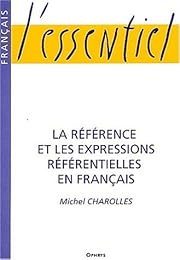 FRANÇAIS

l'essentiel

LA RÉFÉRENCE ET LES EXPRESSIONS RÉFÉRENTIELLES EN FRANÇAIS

Michel CHAROLLES

OPHRYS